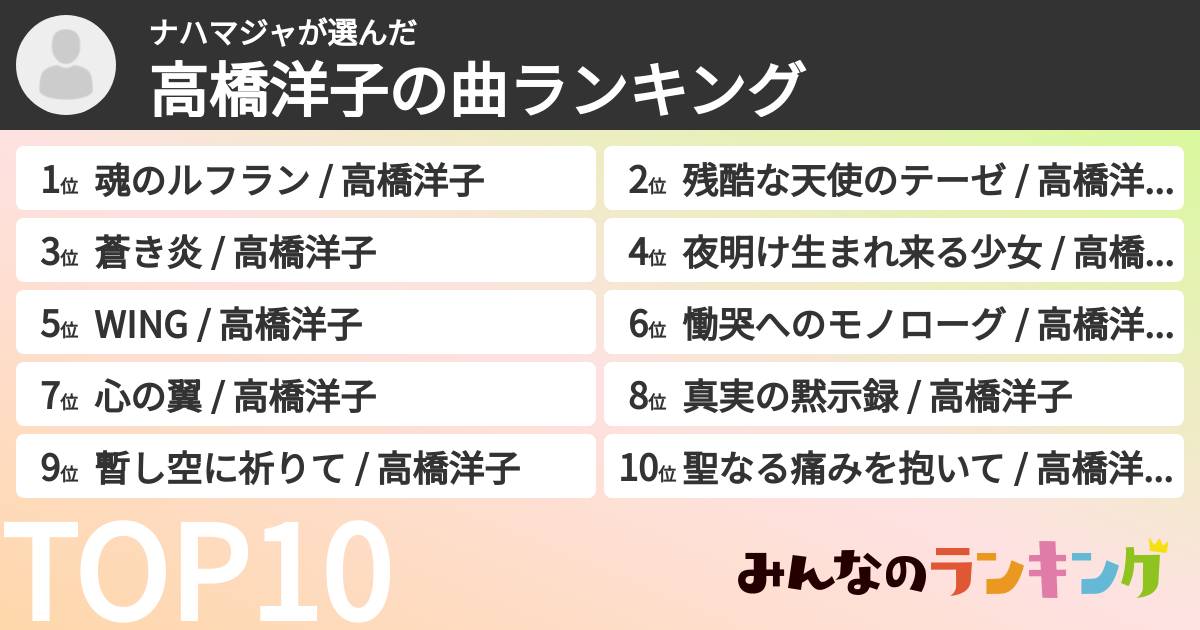 ナハマジャが選んだ
高橋洋子の曲ランキング

1位 魂のルフラン / 高橋洋子
2位 残酷な天使のテーゼ / 高橋洋...
3位 蒼き炎 / 高橋洋子
4位 夜明け生まれ来る少女 / 高橋...
5位 WING / 高橋洋子
6位 慟哭へのモノローグ / 高橋洋...
7位 心の翼 / 高橋洋子
8位 真実の黙示録 / 高橋洋子
9位 暫し空に祈りて / 高橋洋子
10位 聖なる痛みを抱いて / 高橋洋...

TOP10

みんなのランキング